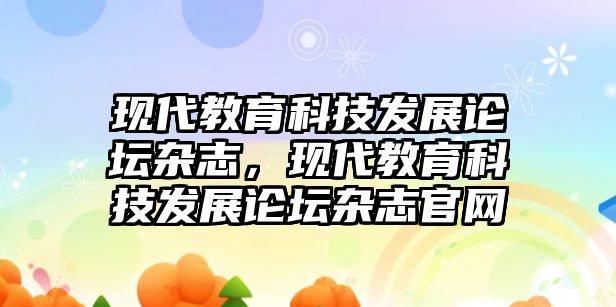 现代教育科技发展论坛杂志，现代教育科技发展论坛杂志官网